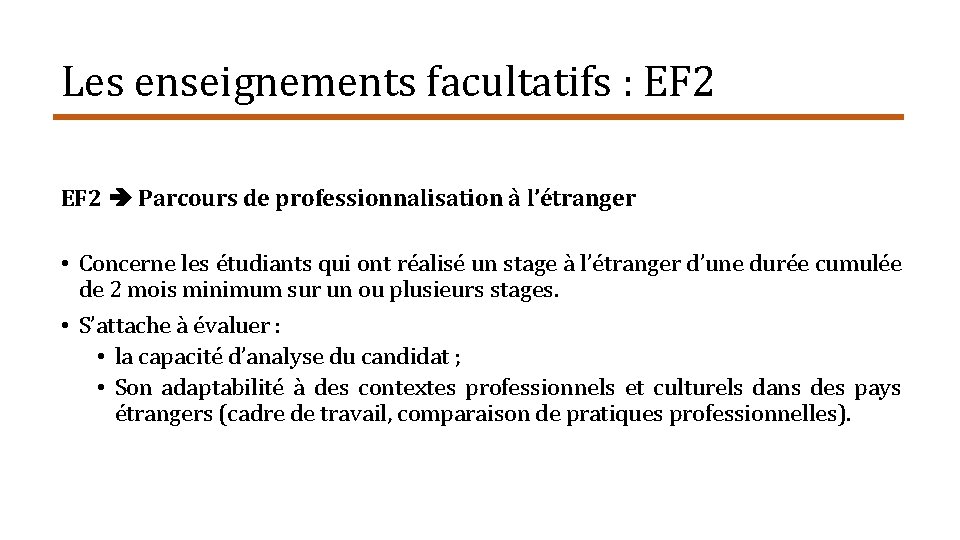 Les enseignements facultatifs : EF2

EF2 ➔ Parcours de professionnalisation à l'étranger

• Concerne les étudiants qui ont réalisé un stage à l'étranger d'une durée cumulée de 2 mois minimum sur un ou plusieurs stages.

• S'attache à évaluer :
  • la capacité d'analyse du candidat ;
  • Son adaptabilité à des contextes professionnels et culturels dans des pays étrangers (cadre de travail, comparaison de pratiques professionnelles).